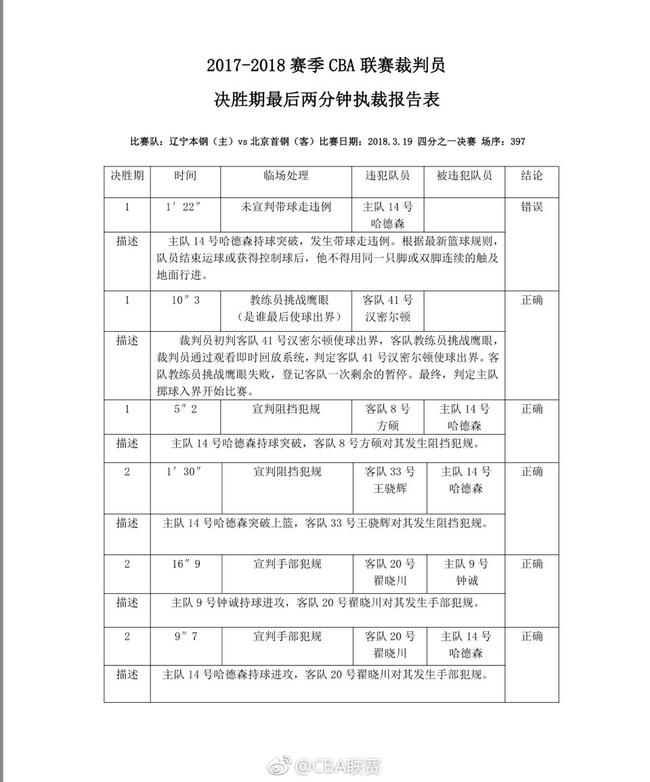 2017-2018 赛季 CBA 联赛裁判员

决胜期最后两分钟执裁报告表

比赛队：辽宁本钢（主）vs 北京首钢（客）比赛日期：2018.3.19 四分之一决赛 场序：397

| 决胜期 | 时间 | 临场处理 | 违犯队员 | 被违犯队员 | 结论 |
|---|---|---|---|---|---|
| 1 | 1′22″ | 未宣判带球走违例 | 主队 14 号 哈德森 | | 错误 |
| 描述 | 主队 14 号哈德森持球突破，发生带球走违例。根据最新篮球规则，队员结束运球或获得控制球后，他不得用同一只脚或双脚连续的触及地面行进。 | | | | |
| 1 | 10″3 | 教练员挑战鹰眼（是谁最后使球出界） | 客队 41 号 汉密尔顿 | | 正确 |
| 描述 | 裁判员初判客队 41 号汉密尔顿使球出界，客队教练员挑战鹰眼，裁判员通过观看即时回放系统，判定客队 41 号汉密尔顿使球出界。客队教练员挑战鹰眼失败，登记客队一次剩余的暂停。最终，判定主队掷球入界开始比赛。 | | | | |
| 1 | 5″2 | 宣判阻挡犯规 | 客队 8 号 方硕 | 主队 14 号 哈德森 | 正确 |
| 描述 | 主队 14 号哈德森持球突破，客队 8 号方硕对其发生阻挡犯规。 | | | | |
| 2 | 1′30″ | 宣判阻挡犯规 | 客队 33 号 王骁辉 | 主队 14 号 哈德森 | 正确 |
| 描述 | 主队 14 号哈德森突破上篮，客队 33 号王骁辉对其发生阻挡犯规。 | | | | |
| 2 | 16″9 | 宣判手部犯规 | 客队 20 号 翟晓川 | 主队 9 号 钟诚 | 正确 |
| 描述 | 主队 9 号钟诚持球进攻，客队 20 号翟晓川对其发生手部犯规。 | | | | |
| 2 | 9″7 | 宣判手部犯规 | 客队 20 号 翟晓川 | 主队 14 号 哈德森 | 正确 |
| 描述 | 主队 14 号哈德森持球进攻，客队 20 号翟晓川对其发生手部犯规。 | | | | |

@CBA联赛